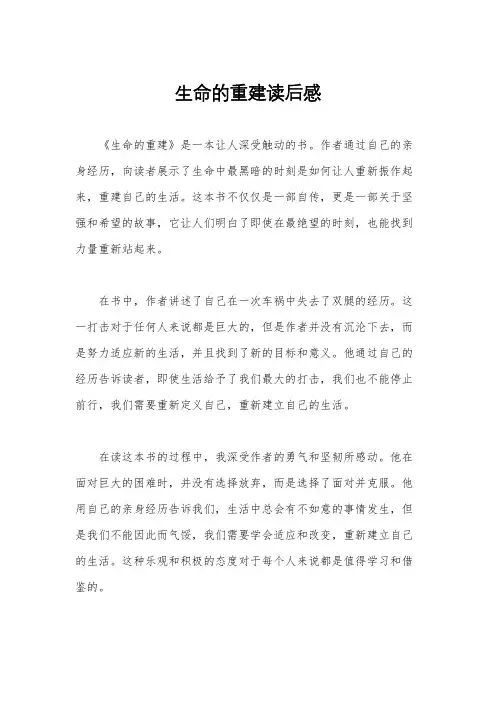 生命的重建读后感

《生命的重建》是一本让人深受触动的书。作者通过自己的亲身经历，向读者展示了生命中最黑暗的时刻是如何让人重新振作起来，重建自己的生活。这本书不仅仅是一部自传，更是一部关于坚强和希望的故事，它让人们明白了即使在最绝望的时刻，也能找到力量重新站起来。

在书中，作者讲述了自己在一次车祸中失去了双腿的经历。这一打击对于任何人来说都是巨大的，但是作者并没有沉沦下去，而是努力适应新的生活，并且找到了新的目标和意义。他通过自己的经历告诉读者，即使生活给予了我们最大的打击，我们也不能停止前行，我们需要重新定义自己，重新建立自己的生活。

在读这本书的过程中，我深受作者的勇气和坚韧所感动。他在面对巨大的困难时，并没有选择放弃，而是选择了面对并克服。他用自己的亲身经历告诉我们，生活中总会有不如意的事情发生，但是我们不能因此而气馁，我们需要学会适应和改变，重新建立自己的生活。这种乐观和积极的态度对于每个人来说都是值得学习和借鉴的。